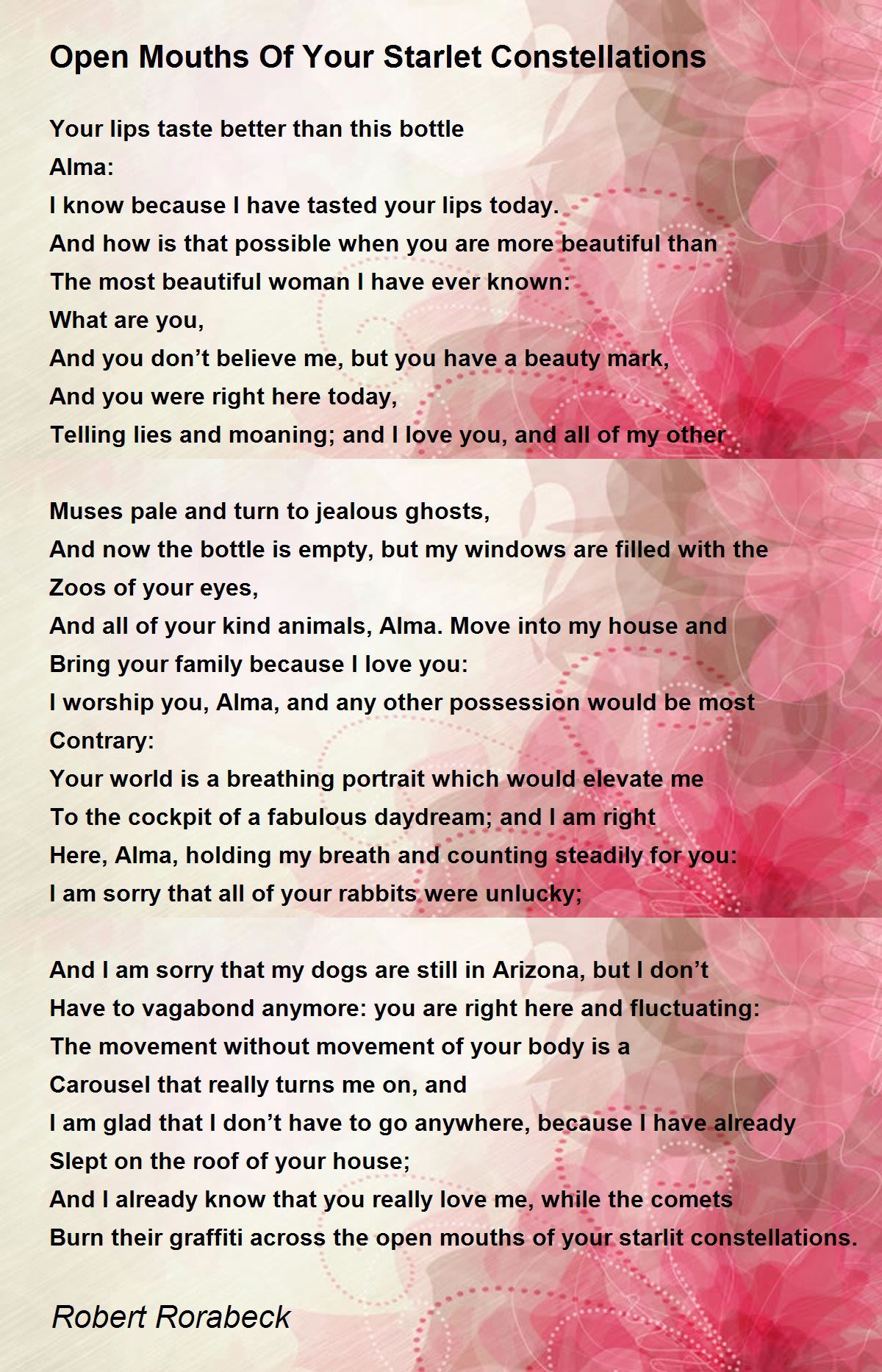 Open Mouths Of Your Starlet Constellations

Your lips taste better than this bottle
Alma:
I know because I have tasted your lips today.
And how is that possible when you are more beautiful than
The most beautiful woman I have ever known:
What are you,
And you don’t believe me, but you have a beauty mark,
And you were right here today,
Telling lies and moaning; and I love you, and all of my other

Muses pale and turn to jealous ghosts,
And now the bottle is empty, but my windows are filled with the
Zoos of your eyes,
And all of your kind animals, Alma. Move into my house and
Bring your family because I love you:
I worship you, Alma, and any other possession would be most
Contrary:
Your world is a breathing portrait which would elevate me
To the cockpit of a fabulous daydream; and I am right
Here, Alma, holding my breath and counting steadily for you:
I am sorry that all of your rabbits were unlucky;

And I am sorry that my dogs are still in Arizona, but I don’t
Have to vagabond anymore: you are right here and fluctuating:
The movement without movement of your body is a
Carousel that really turns me on, and
I am glad that I don’t have to go anywhere, because I have already
Slept on the roof of your house;
And I already know that you really love me, while the comets
Burn their graffiti across the open mouths of your starlit constellations.

Robert Rorabeck